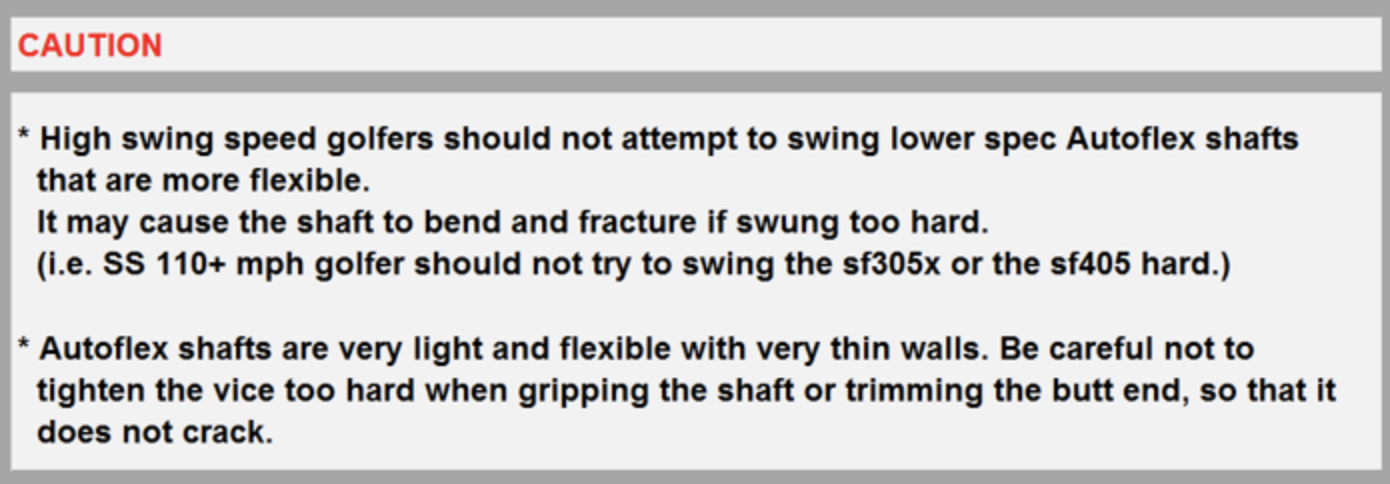 CAUTION

* High swing speed golfers should not attempt to swing lower spec Autoflex shafts that are more flexible.
It may cause the shaft to bend and fracture if swung too hard.
(i.e. SS 110+ mph golfer should not try to swing the sf305x or the sf405 hard.)

* Autoflex shafts are very light and flexible with very thin walls. Be careful not to tighten the vice too hard when gripping the shaft or trimming the butt end, so that it does not crack.